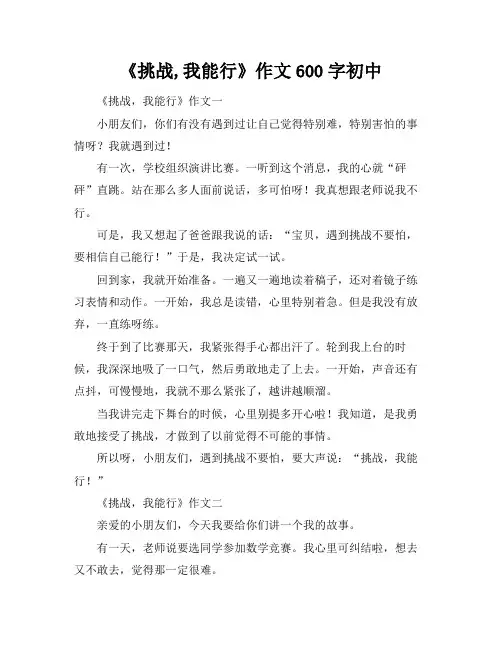 《挑战,我能行》作文 600 字初中

《挑战，我能行》作文一

小朋友们，你们有没有遇到过让自己觉得特别难，特别害怕的事情呀？我就遇到过！

有一次，学校组织演讲比赛。一听到这个消息，我的心就“砰砰”直跳。站在那么多人面前说话，多可怕呀！我真想跟老师说我不行。

可是，我又想起了爸爸跟我说的话：“宝贝，遇到挑战不要怕，要相信自己能行！”于是，我决定试一试。

回到家，我就开始准备。一遍又一遍地读着稿子，还对着镜子练习表情和动作。一开始，我总是读错，心里特别着急。但是我没有放弃，一直练呀练。

终于到了比赛那天，我紧张得手心都出汗了。轮到我上台的时候，我深深地吸了一口气，然后勇敢地走了上去。一开始，声音还有点抖，可慢慢地，我就不那么紧张了，越讲越顺溜。

当我讲完走下舞台的时候，心里别提多开心啦！我知道，是我勇敢地接受了挑战，才做到了以前觉得不可能的事情。

所以呀，小朋友们，遇到挑战不要怕，要大声说：“挑战，我能行！”

《挑战，我能行》作文二

亲爱的小朋友们，今天我要给你们讲一个我的故事。

有一天，老师说要选同学参加数学竞赛。我心里可纠结啦，想去又不敢去，觉得那一定很难。